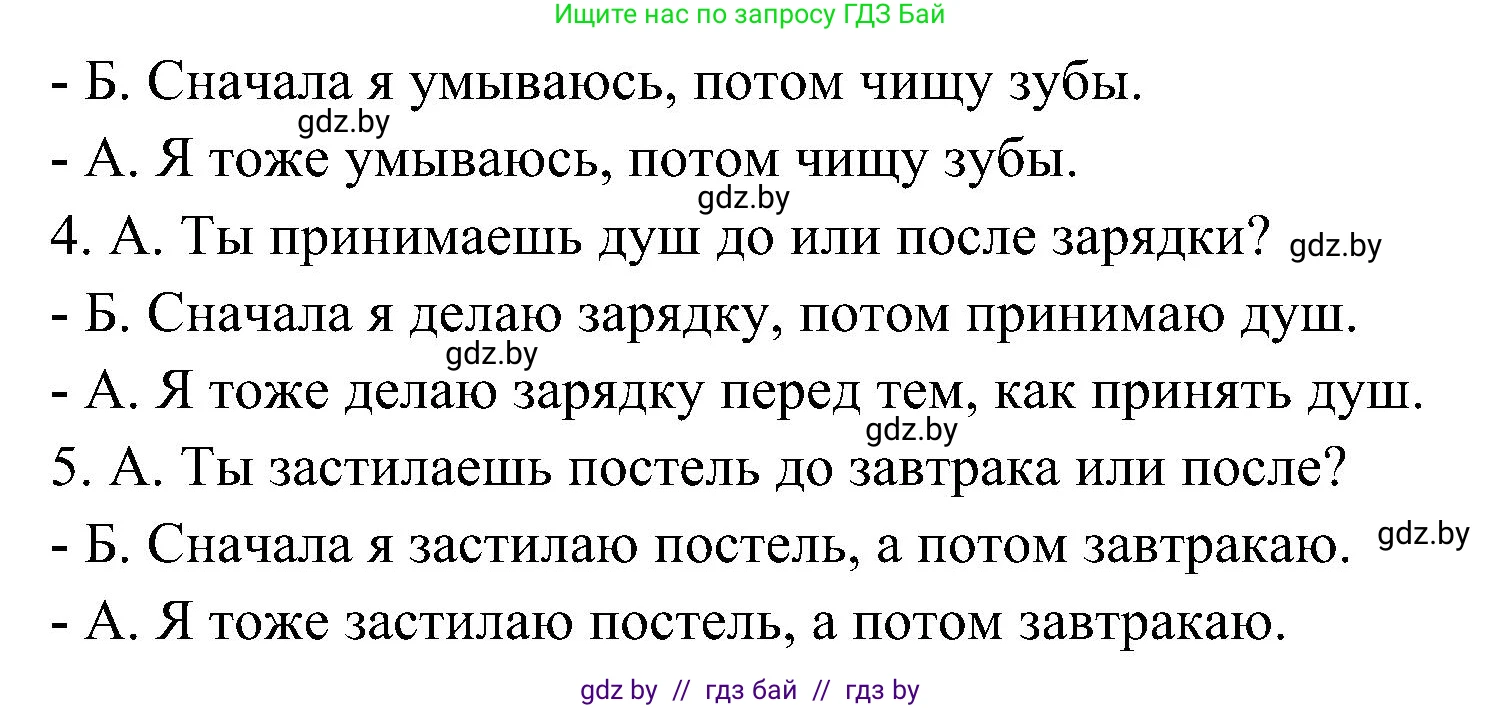 Ищите нас по запросу ГДЗ Бай

- Б. Сначала я умываюсь, потом чищу зубы.
gdz.by
- А. Я тоже умываюсь, потом чищу зубы.
gdz.by
4. А. Ты принимаешь душ до или после зарядки? gdz.by
- Б. Сначала я делаю зарядку, потом принимаю душ.
gdz.by
- А. Я тоже делаю зарядку перед тем, как принять душ.
gdz.by
5. А. Ты застилаешь постель до завтрака или после?
- Б. Сначала я застилаю постель, а потом завтракаю. gdz.by
- А. Я тоже застилаю постель, а потом завтракаю.

gdz by // гдз бай // гдз by